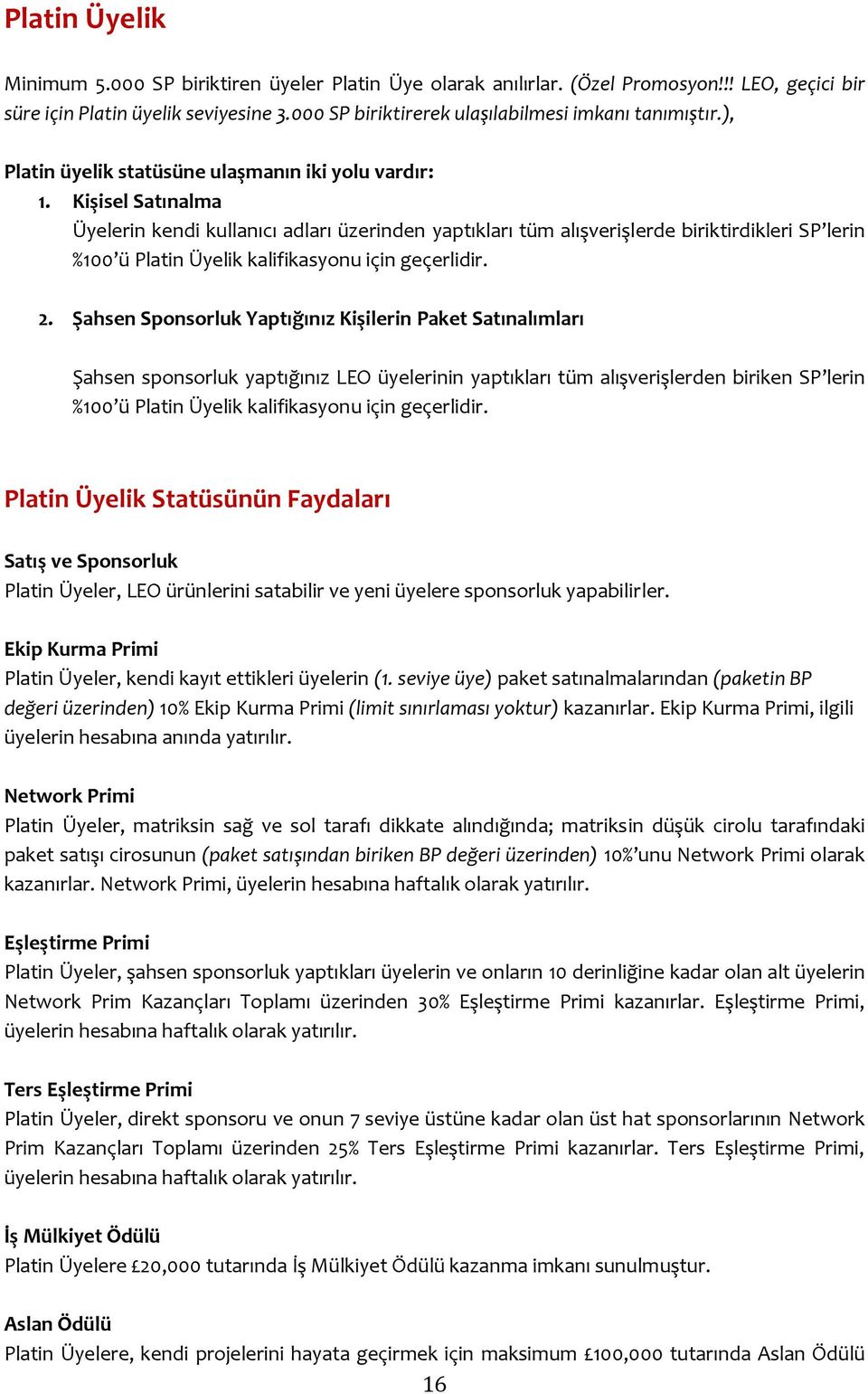 Platin Üyelik

Minimum 5.000 SP biriktiren üyeler Platin Üye olarak anılırlar. (Özel Promosyon!!! LEO, geçici bir süre için Platin üyelik seviyesine 3.000 SP biriktirerek ulaşılabilmesi imkanı tanımıştır.),

Platin üyelik statüsüne ulaşmanın iki yolu vardır:

1. Kişisel Satınalma
Üyelerin kendi kullanıcı adları üzerinden yaptıkları tüm alışverişlerde biriktirdikleri SP'lerin %100'ü Platin Üyelik kalifikasyonu için geçerlidir.

2. Şahsen Sponsorluk Yaptığınız Kişilerin Paket Satınalımları

Şahsen sponsorluk yaptığınız LEO üyelerinin yaptıkları tüm alışverişlerden biriken SP'lerin %100'ü Platin Üyelik kalifikasyonu için geçerlidir.

Platin Üyelik Statüsünün Faydaları

Satış ve Sponsorluk
Platin Üyeler, LEO ürünlerini satabilir ve yeni üyelere sponsorluk yapabilirler.

Ekip Kurma Primi
Platin Üyeler, kendi kayıt ettikleri üyelerin (1. seviye üye) paket satınalmalarından (paketin BP değeri üzerinden) 10% Ekip Kurma Primi (limit sınırlaması yoktur) kazanırlar. Ekip Kurma Primi, ilgili üyelerin hesabına anında yatırılır.

Network Primi
Platin Üyeler, matriksin sağ ve sol tarafı dikkate alındığında; matriksin düşük cirolu tarafındaki paket satışı cirosunun (paket satışından biriken BP değeri üzerinden) 10%'unu Network Primi olarak kazanırlar. Network Primi, üyelerin hesabına haftalık olarak yatırılır.

Eşleştirme Primi
Platin Üyeler, şahsen sponsorluk yaptıkları üyelerin ve onların 10 derinliğine kadar olan alt üyelerin Network Prim Kazançları Toplamı üzerinden 30% Eşleştirme Primi kazanırlar. Eşleştirme Primi, üyelerin hesabına haftalık olarak yatırılır.

Ters Eşleştirme Primi
Platin Üyeler, direkt sponsoru ve onun 7 seviye üstüne kadar olan üst hat sponsorlarının Network Prim Kazançları Toplamı üzerinden 25% Ters Eşleştirme Primi kazanırlar. Ters Eşleştirme Primi, üyelerin hesabına haftalık olarak yatırılır.

İş Mülkiyet Ödülü
Platin Üyelere £20,000 tutarında İş Mülkiyet Ödülü kazanma imkanı sunulmuştur.

Aslan Ödülü
Platin Üyelere, kendi projelerini hayata geçirmek için maksimum £100,000 tutarında Aslan Ödülü

16